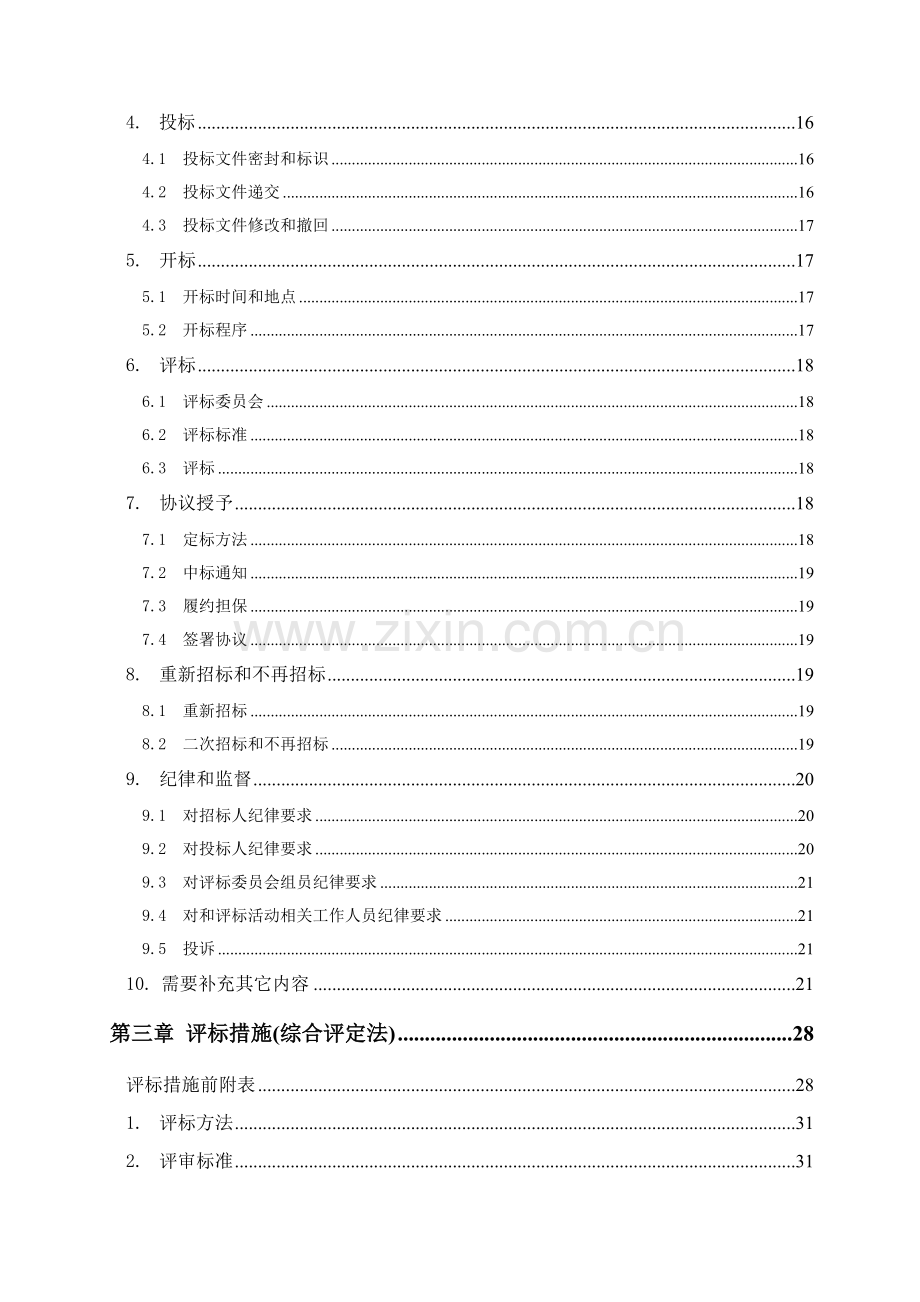 4. 投标 16

4.1 投标文件密封和标识 16

4.2 投标文件递交 16

4.3 投标文件修改和撤回 17

5. 开标 17

5.1 开标时间和地点 17

5.2 开标程序 17

6. 评标 18

6.1 评标委员会 18

6.2 评标标准 18

6.3 评标 18

7. 协议授予 18

7.1 定标方法 18

7.2 中标通知 19

7.3 履约担保 19

7.4 签署协议 19

8. 重新招标和不再招标 19

8.1 重新招标 19

8.2 二次招标和不再招标 19

9. 纪律和监督 20

9.1 对招标人纪律要求 20

9.2 对投标人纪律要求 20

9.3 对评标委员会组员纪律要求 21

9.4 对和评标活动相关工作人员纪律要求 21

9.5 投诉 21

10. 需要补充其它内容 21

第三章 评标措施(综合评定法) 28

评标措施前附表 28

1. 评标方法 31

2. 评审标准 31

www.zixin.com.cn